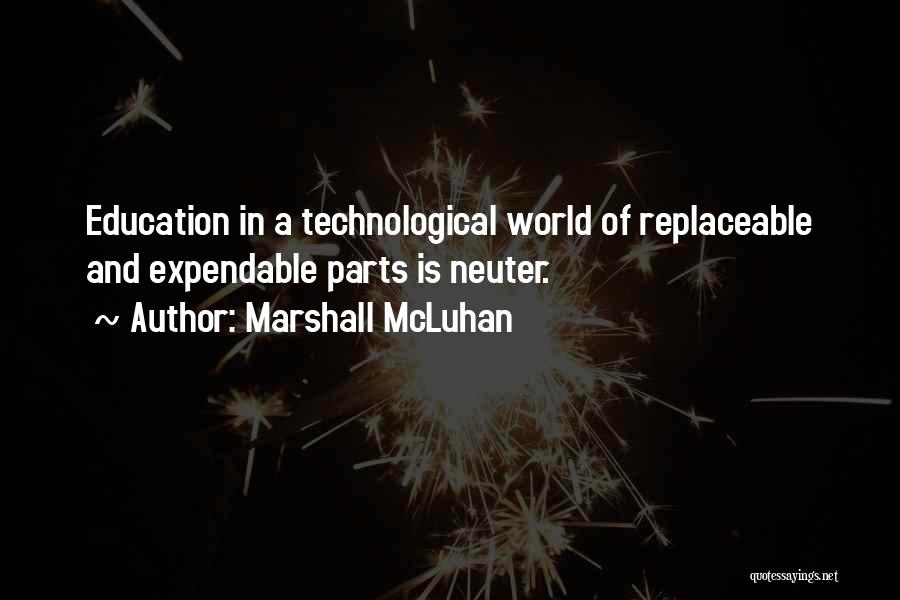 Education in a technological world of replaceable and expendable parts is neuter.
~ Author: Marshall McLuhan

quotessayings.net